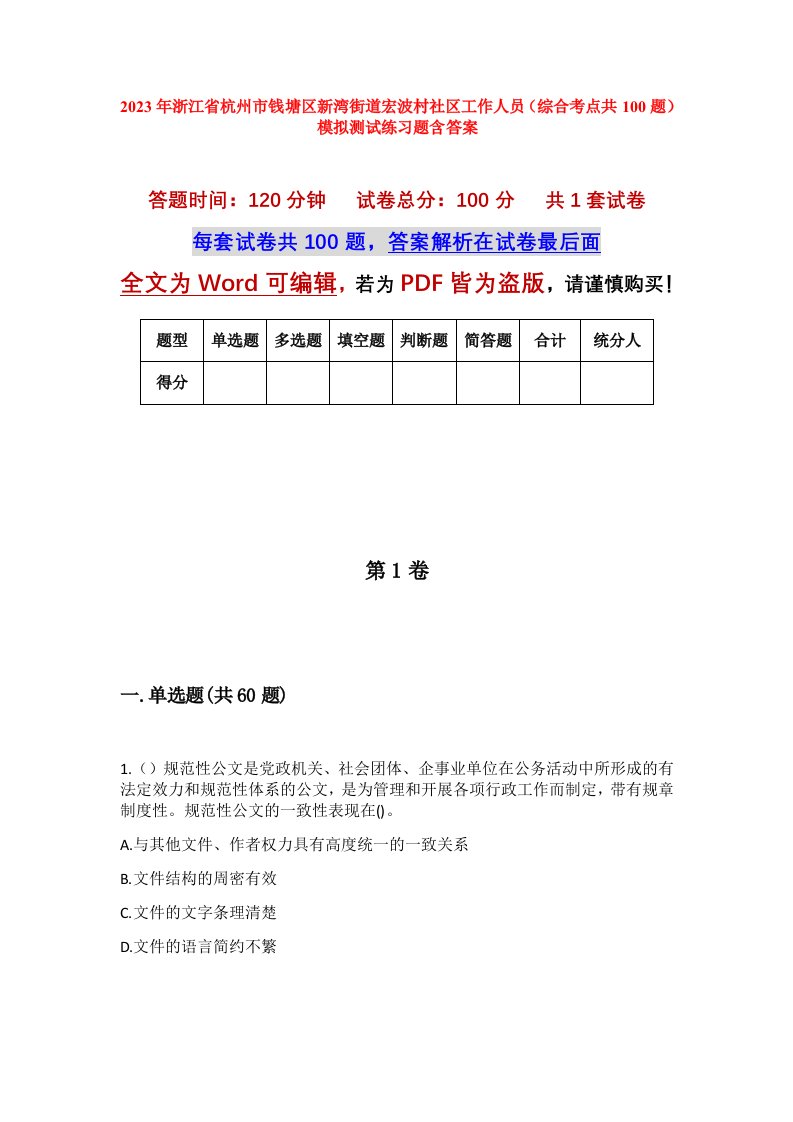 2023年浙江省杭州市钱塘区新湾街道宏波村社区工作人员（综合考点共100题）模拟测试练习题含答案

答题时间：120分钟　试卷总分：100分　共1套试卷

每套试卷共100题，答案解析在试卷最后面

全文为Word可编辑，若为PDF皆为盗版，请谨慎购买！

| 题型 | 单选题 | 多选题 | 填空题 | 判断题 | 简答题 | 合计 | 统分人 |
|---|---|---|---|---|---|---|---|
| 得分 | | | | | | | |

第1卷

一.单选题(共60题)

1.（）规范性公文是党政机关、社会团体、企事业单位在公务活动中所形成的有法定效力和规范性体系的公文，是为管理和开展各项行政工作而制定，带有规章制度性。规范性公文的一致性表现在()。

A.与其他文件、作者权力具有高度统一的一致关系

B.文件结构的周密有效

C.文件的文字条理清楚

D.文件的语言简约不繁